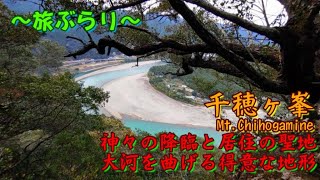 ～旅ぶらり～

千穂ヶ峯
Mt.Chihogamine

神々の降臨と居住の聖地
大河を曲げる得意な地形